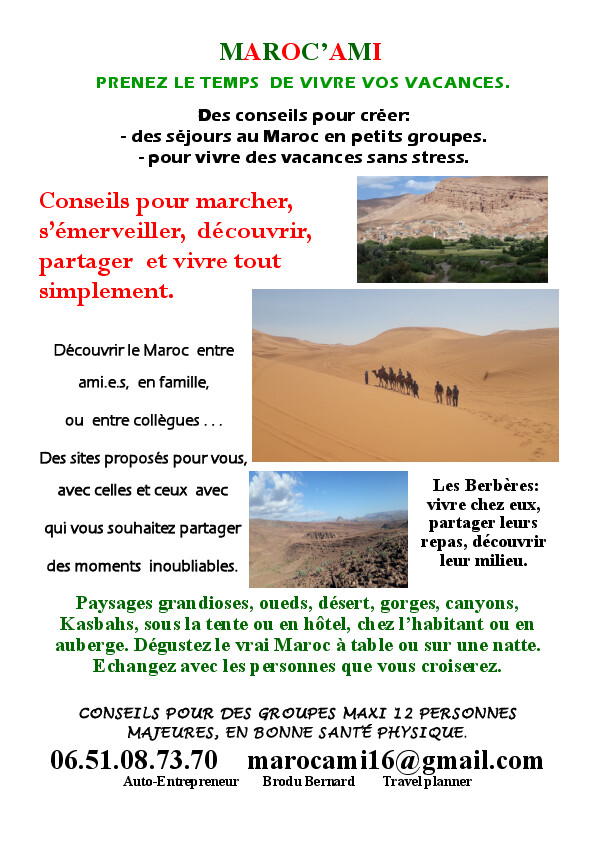 MAROC'AMI

PRENEZ LE TEMPS DE VIVRE VOS VACANCES.

Des conseils pour créer:
- des séjours au Maroc en petits groupes.
- pour vivre des vacances sans stress.

Conseils pour marcher, s'émerveiller, découvrir, partager et vivre tout simplement.

Découvrir le Maroc entre ami.e.s, en famille, ou entre collègues . . .

Des sites proposés pour vous, avec celles et ceux avec qui vous souhaitez partager des moments inoubliables.

Les Berbères: vivre chez eux, partager leurs repas, découvrir leur milieu.

Paysages grandioses, oueds, désert, gorges, canyons, Kasbahs, sous la tente ou en hôtel, chez l'habitant ou en auberge. Dégustez le vrai Maroc à table ou sur une natte. Echangez avec les personnes que vous croiserez.

CONSEILS POUR DES GROUPES MAXI 12 PERSONNES MAJEURES, EN BONNE SANTÉ PHYSIQUE.

06.51.08.73.70 marocami16@gmail.com

Auto-Entrepreneur Brodu Bernard Travel planner